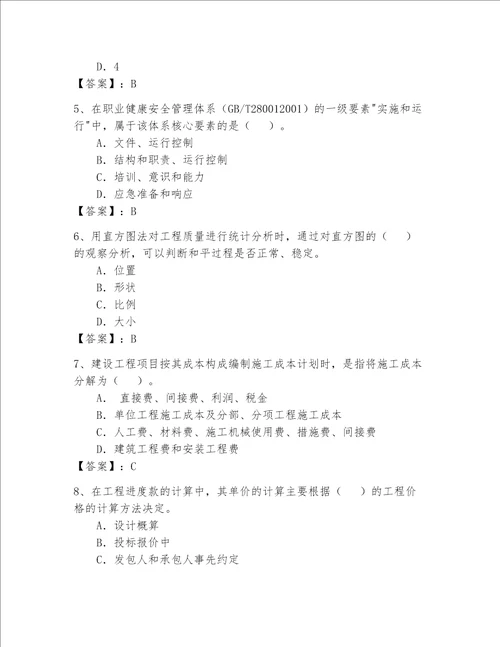 D. 4
【答案】：B

5、在职业健康安全管理体系（GB/T280012001）的一级要素"实施和运行"中，属于该体系核心要素的是（　）。
A. 文件、运行控制
B. 结构和职责、运行控制
C. 培训、意识和能力
D. 应急准备和响应
【答案】：B

6、用直方图法对工程质量进行统计分析时，通过对直方图的（　）的观察分析，可以判断和平过程是否正常、稳定。
A. 位置
B. 形状
C. 比例
D. 大小
【答案】：B

7、建设工程项目按其成本构成编制施工成本计划时，是指将施工成本分解为（　）。
A. 直接费、间接费、利润、税金
B. 单位工程施工成本及分部、分项工程施工成本
C. 人工费、材料费、施工机械使用费、措施费、间接费
D. 建筑工程费和安装工程费
【答案】：C

8、在工程进度款的计算中，其单价的计算主要根据（　）的工程价格的计算方法决定。
A. 设计概算
B. 投标报价中
C. 发包人和承包人事先约定